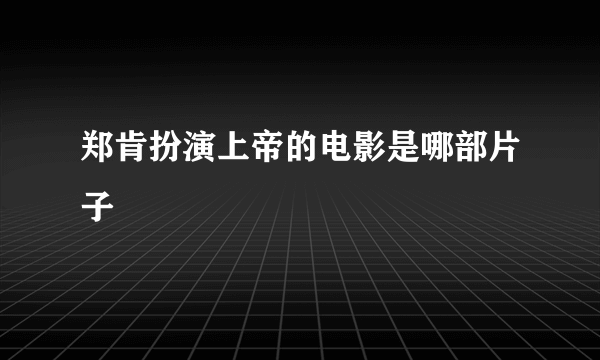 郑肯扮演上帝的电影是哪部片子